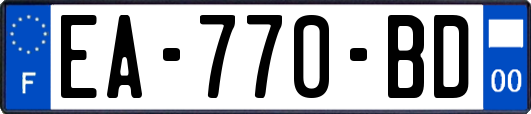 F
EA-770-BD
00